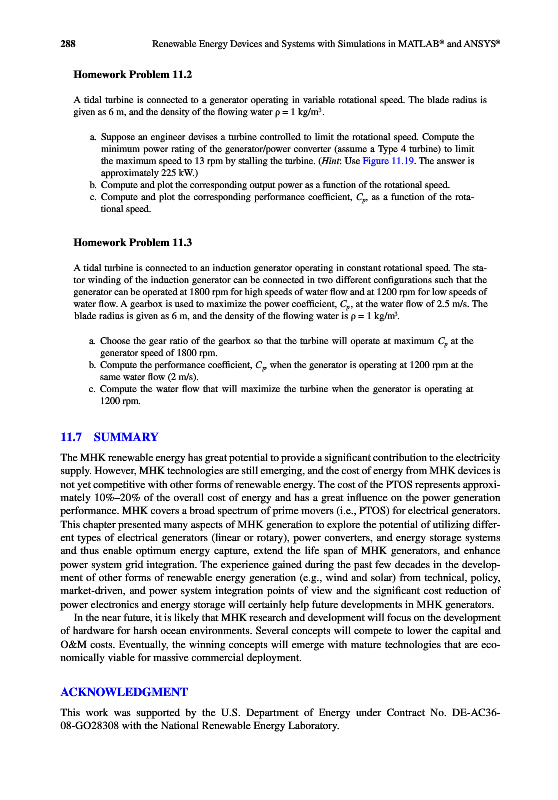 288 Renewable Energy Devices and Systems with Simulations in MATLAB® and ANSYS®

Homework Problem 11.2

A tidal turbine is connected to a generator operating in variable rotational speed. The blade radius is given as 6 m, and the density of the flowing water $\rho = 1$ kg/m$^3$.

a. Suppose an engineer devises a turbine controlled to limit the rotational speed. Compute the minimum power rating of the generator/power converter (assume a Type 4 turbine) to limit the maximum speed to 13 rpm by stalling the turbine. (Hint: Use Figure 11.19. The answer is approximately 225 kW.)
b. Compute and plot the corresponding output power as a function of the rotational speed.
c. Compute and plot the corresponding performance coefficient, $C_p$, as a function of the rotational speed.

Homework Problem 11.3

A tidal turbine is connected to an induction generator operating in constant rotational speed. The stator winding of the induction generator can be connected in two different configurations such that the generator can be operated at 1800 rpm for high speeds of water flow and at 1200 rpm for low speeds of water flow. A gearbox is used to maximize the power coefficient, $C_p$, at the water flow of 2.5 m/s. The blade radius is given as 6 m, and the density of the flowing water is $\rho = 1$ kg/m$^3$.

a. Choose the gear ratio of the gearbox so that the turbine will operate at maximum $C_p$ at the generator speed of 1800 rpm.
b. Compute the performance coefficient, $C_p$, when the generator is operating at 1200 rpm at the same water flow (2 m/s).
c. Compute the water flow that will maximize the turbine when the generator is operating at 1200 rpm.

11.7 SUMMARY

The MHK renewable energy has great potential to provide a significant contribution to the electricity supply. However, MHK technologies are still emerging, and the cost of energy from MHK devices is not yet competitive with other forms of renewable energy. The cost of the PTOS represents approximately 10%–20% of the overall cost of energy and has a great influence on the power generation performance. MHK covers a broad spectrum of prime movers (i.e., PTOS) for electrical generators. This chapter presented many aspects of MHK generation to explore the potential of utilizing different types of electrical generators (linear or rotary), power converters, and energy storage systems and thus enable optimum energy capture, extend the life span of MHK generators, and enhance power system grid integration. The experience gained during the past few decades in the development of other forms of renewable energy generation (e.g., wind and solar) from technical, policy, market-driven, and power system integration points of view and the significant cost reduction of power electronics and energy storage will certainly help future developments in MHK generators.

In the near future, it is likely that MHK research and development will focus on the development of hardware for harsh ocean environments. Several concepts will compete to lower the capital and O&M costs. Eventually, the winning concepts will emerge with mature technologies that are economically viable for massive commercial deployment.

ACKNOWLEDGMENT

This work was supported by the U.S. Department of Energy under Contract No. DE-AC36-08-GO28308 with the National Renewable Energy Laboratory.